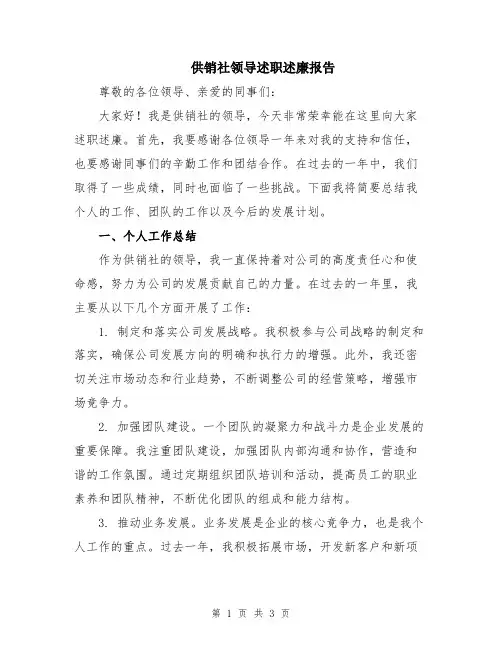 供销社领导述职述廉报告

尊敬的各位领导、亲爱的同事们:

大家好！我是供销社的领导，今天非常荣幸能在这里向大家述职述廉。首先，我要感谢各位领导一年来对我的支持和信任，也要感谢同事们的辛勤工作和团结合作。在过去的一年中，我们取得了一些成绩，同时也面临了一些挑战。下面我将简要总结我个人的工作、团队的工作以及今后的发展计划。

一、个人工作总结

作为供销社的领导，我一直保持着对公司的高度责任心和使命感，努力为公司的发展贡献自己的力量。在过去的一年里，我主要从以下几个方面开展了工作:

1. 制定和落实公司发展战略。我积极参与公司战略的制定和落实，确保公司发展方向的明确和执行力的增强。此外，我还密切关注市场动态和行业趋势，不断调整公司的经营策略，增强市场竞争力。

2. 加强团队建设。一个团队的凝聚力和战斗力是企业发展的重要保障。我注重团队建设，加强团队内部沟通和协作，营造和谐的工作氛围。通过定期组织团队培训和活动，提高员工的职业素养和团队精神，不断优化团队的组成和能力结构。

3. 推动业务发展。业务发展是企业的核心竞争力，也是我个人工作的重点。过去一年，我积极拓展市场，开发新客户和新项

第 1 页 共 3 页